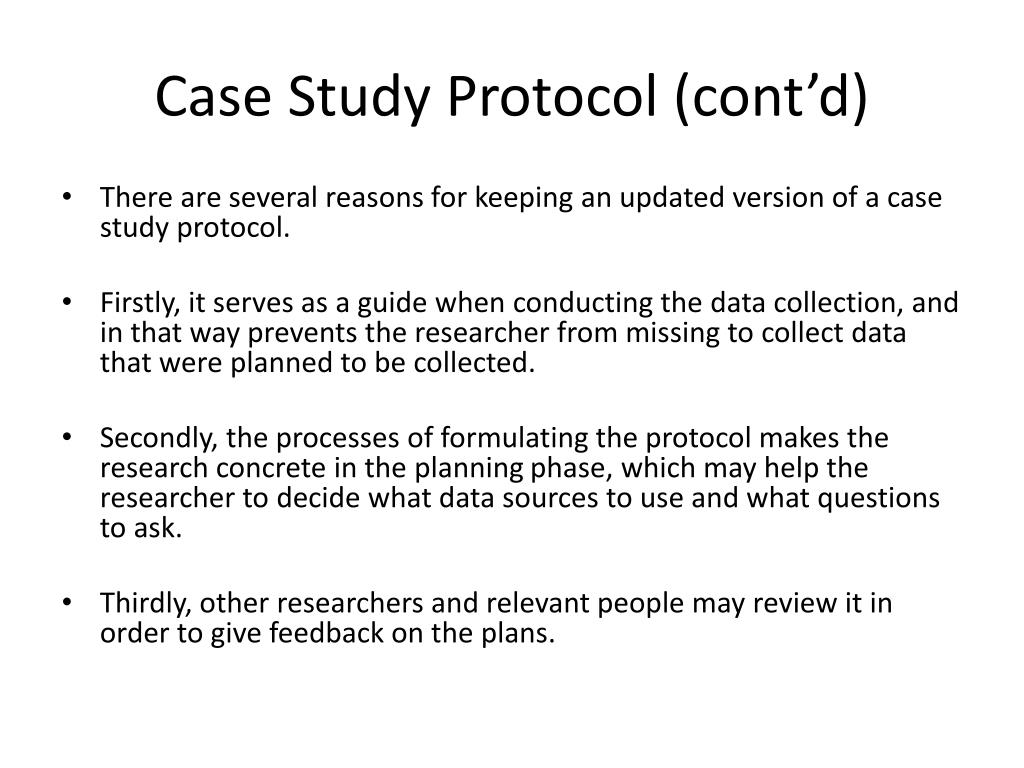 Case Study Protocol (cont’d)

• There are several reasons for keeping an updated version of a case study protocol.

• Firstly, it serves as a guide when conducting the data collection, and in that way prevents the researcher from missing to collect data that were planned to be collected.

• Secondly, the processes of formulating the protocol makes the research concrete in the planning phase, which may help the researcher to decide what data sources to use and what questions to ask.

• Thirdly, other researchers and relevant people may review it in order to give feedback on the plans.